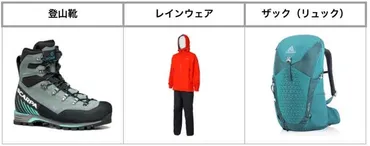 | 登山靴 | レインウェア | ザック（リュック） |
|---|---|---|
| SCARPA | | |